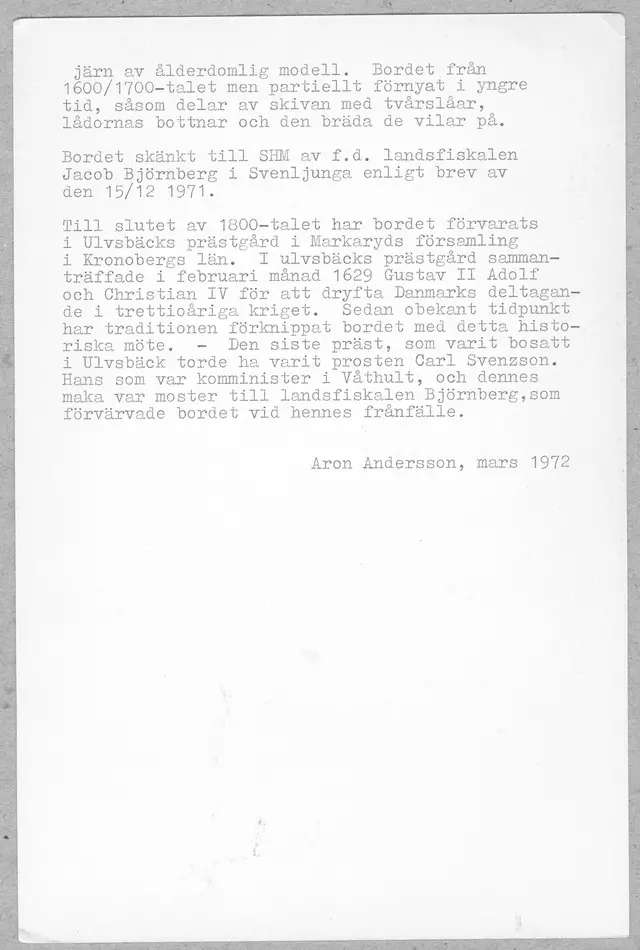 järn av ålderdomlig modell. Bordet från 1600/1700-talet men partiellt förnyat i yngre tid, såsom delar av skivan med tvårslåar, lådornas bottnar och den bräda de vilar på.

Bordet skänkt till SHM av f.d. landsfiskalen Jacob Björnberg i Svenljunga enligt brev av den 15/12 1971.

Till slutet av 1800-talet har bordet förvarats i Ulvsbäcks prästgård i Markaryds församling i Kronobergs län. I ulvsbäcks prästgård sammanträffade i februari månad 1629 Gustav II Adolf och Christian IV för att dryfta Danmarks deltagande i trettioåriga kriget. Sedan obekant tidpunkt har traditionen förknippat bordet med detta historiska möte. - Den siste präst, som varit bosatt i Ulvsbäck torde ha varit prosten Carl Svenzson. Hans som var komminister i Våthult, och dennes maka var moster till landsfiskalen Björnberg,som förvärvade bordet vid hennes frånfälle.

Aron Andersson, mars 1972